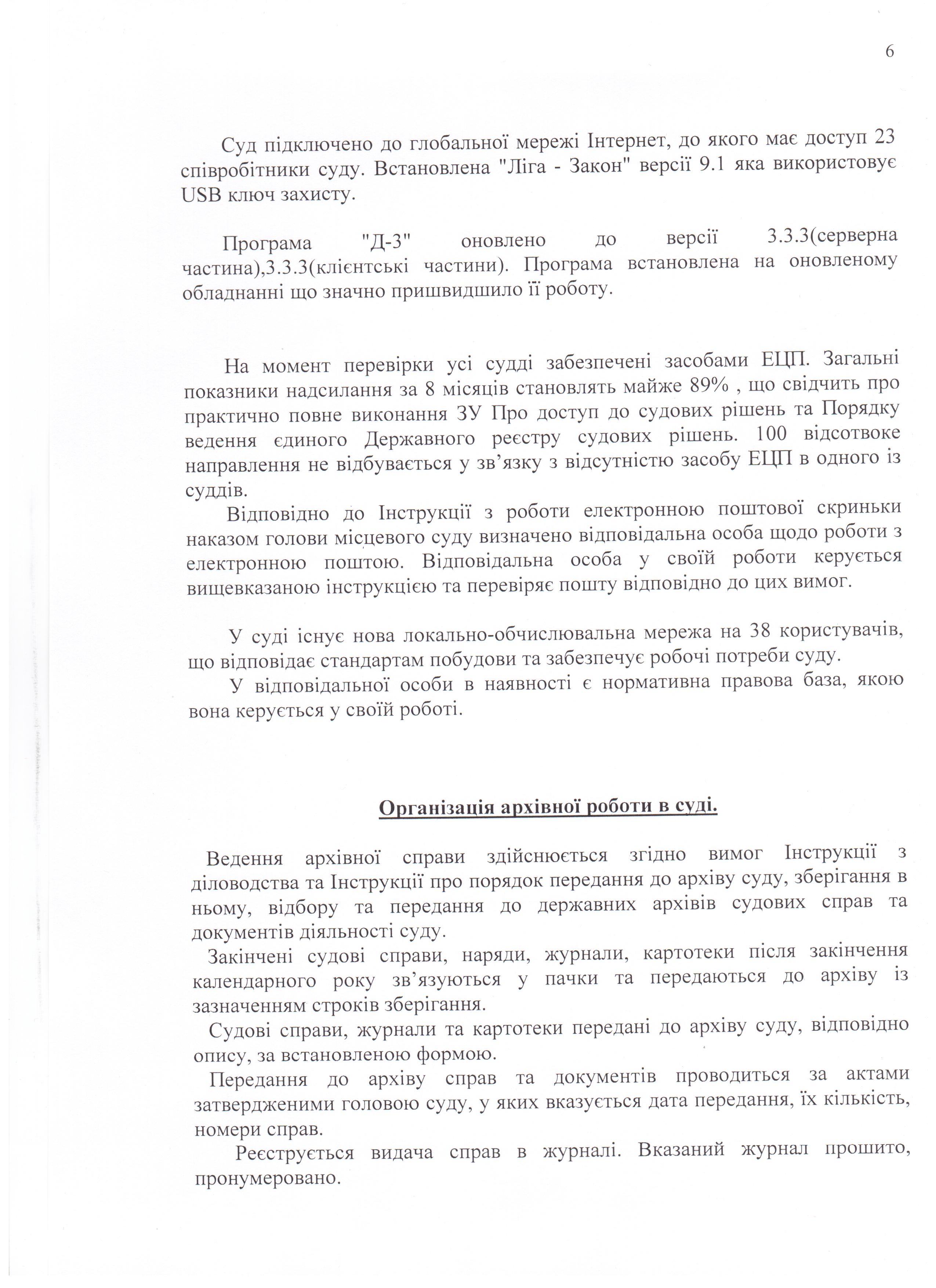 6

Суд підключено до глобальної мережі Інтернет, до якого має доступ 23 співробітники суду. Встановлена "Ліга - Закон" версії 9.1 яка використовує USB ключ захисту.

Програма "Д-3" оновлено до версії 3.3.3(серверна частина),3.3.3(клієнтські частини). Програма встановлена на оновленому обладнанні що значно пришвидшило її роботу.

На момент перевірки усі судді забезпечені засобами ЕЦП. Загальні показники надсилання за 8 місяців становлять майже 89% , що свідчить про практично повне виконання ЗУ Про доступ до судових рішень та Порядку ведення єдиного Державного реєстру судових рішень. 100 відсотвоке направлення не відбувається у зв'язку з відсутністю засобу ЕЦП в одного із суддів.

Відповідно до Інструкції з роботи електронною поштової скриньки наказом голови місцевого суду визначено відповідальна особа щодо роботи з електронною поштою. Відповідальна особа у своїй роботи керується вищевказаною інструкцією та перевіряє пошту відповідно до цих вимог.

У суді існує нова локально-обчислювальна мережа на 38 користувачів, що відповідає стандартам побудови та забезпечує робочі потреби суду.

У відповідальної особи в наявності є нормативна правова база, якою вона керується у своїй роботі.

Організація архівної роботи в суді.

Ведення архівної справи здійснюється згідно вимог Інструкції з діловодства та Інструкції про порядок передання до архіву суду, зберігання в ньому, відбору та передання до державних архівів судових справ та документів діяльності суду.

Закінчені судові справи, наряди, журнали, картотеки після закінчення календарного року зв'язуються у пачки та передаються до архіву із зазначенням строків зберігання.

Судові справи, журнали та картотеки передані до архіву суду, відповідно опису, за встановленою формою.

Передання до архіву справ та документів проводиться за актами затвердженими головою суду, у яких вказується дата передання, їх кількість, номери справ.

Реєструється видача справ в журналі. Вказаний журнал прошито, пронумеровано.